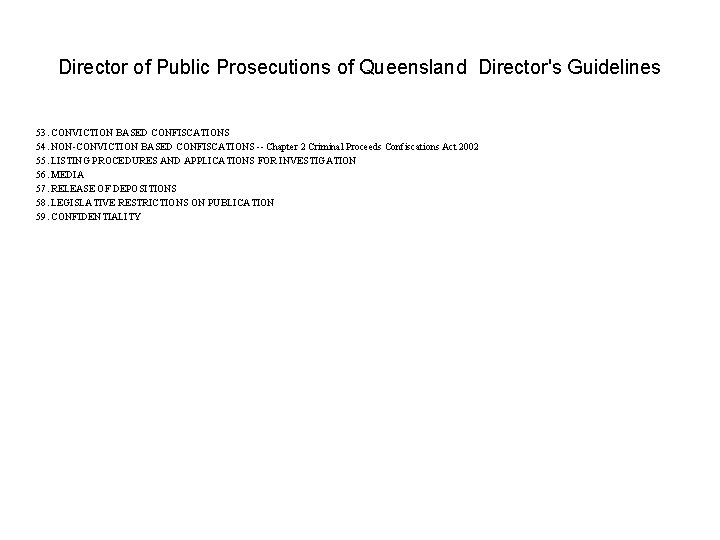 Director of Public Prosecutions of Queensland Director's Guidelines

53. CONVICTION BASED CONFISCATIONS
54. NON-CONVICTION BASED CONFISCATIONS -- Chapter 2 Criminal Proceeds Confiscations Act 2002
55. LISTING PROCEDURES AND APPLICATIONS FOR INVESTIGATION
56. MEDIA
57. RELEASE OF DEPOSITIONS
58. LEGISLATIVE RESTRICTIONS ON PUBLICATION
59. CONFIDENTIALITY